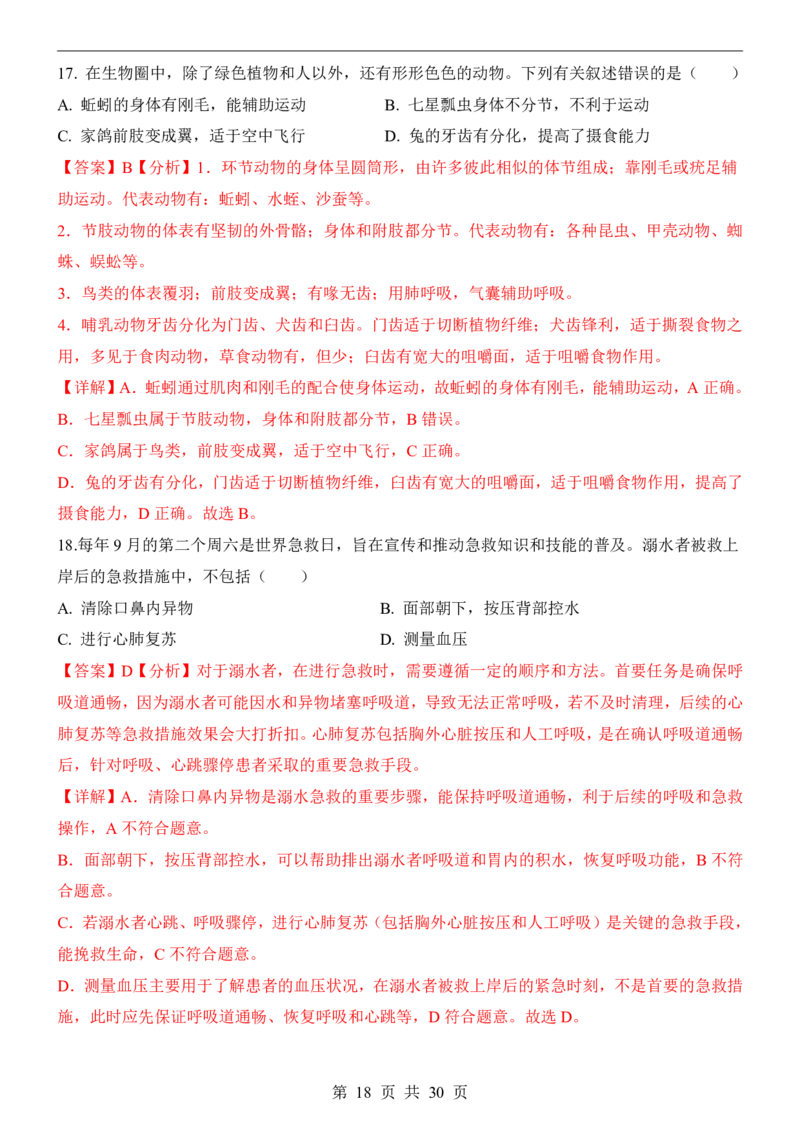 17. 在生物圈中，除了绿色植物和人以外，还有形形色色的动物。下列有关叙述错误的是（　　）

A. 蚯蚓的身体有刚毛，能辅助运动

B. 七星瓢虫身体不分节，不利于运动

C. 家鸽前肢变成翼，适于空中飞行

D. 兔的牙齿有分化，提高了摄食能力

【答案】B【分析】1．环节动物的身体呈圆筒形，由许多彼此相似的体节组成；靠刚毛或疣足辅助运动。代表动物有：蚯蚓、水蛭、沙蚕等。

2．节肢动物的体表有坚韧的外骨骼；身体和附肢都分节。代表动物有：各种昆虫、甲壳动物、蜘蛛、蜈蚣等。

3．鸟类的体表覆羽；前肢变成翼；有喙无齿；用肺呼吸，气囊辅助呼吸。

4．哺乳动物牙齿分化为门齿、犬齿和臼齿。门齿适于切断植物纤维；犬齿锋利，适于撕裂食物之用，多见于食肉动物，草食动物有，但少；臼齿有宽大的咀嚼面，适于咀嚼食物作用。

【详解】A．蚯蚓通过肌肉和刚毛的配合使身体运动，故蚯蚓的身体有刚毛，能辅助运动，A 正确。

B．七星瓢虫属于节肢动物，身体和附肢都分节，B 错误。

C．家鸽属于鸟类，前肢变成翼，适于空中飞行，C 正确。

D．兔的牙齿有分化，门齿适于切断植物纤维，臼齿有宽大的咀嚼面，适于咀嚼食物作用，提高了摄食能力，D 正确。故选 B。

18.每年 9 月的第二个周六是世界急救日，旨在宣传和推动急救知识和技能的普及。溺水者被救上岸后的急救措施中，不包括（　　）

A. 清除口鼻内异物

B. 面部朝下，按压背部控水

C. 进行心肺复苏

D. 测量血压

【答案】D【分析】对于溺水者，在进行急救时，需要遵循一定的顺序和方法。首要任务是确保呼吸道通畅，因为溺水者可能因水和异物堵塞呼吸道，导致无法正常呼吸，若不及时清理，后续的心肺复苏等急救措施效果会大打折扣。心肺复苏包括胸外心脏按压和人工呼吸，是在确认呼吸道通畅后，针对呼吸、心跳骤停患者采取的重要急救手段。

【详解】A．清除口鼻内异物是溺水急救的重要步骤，能保持呼吸道通畅，利于后续的呼吸和急救操作，A 不符合题意。

B．面部朝下，按压背部控水，可以帮助排出溺水者呼吸道和胃内的积水，恢复呼吸功能，B 不符合题意。

C．若溺水者心跳、呼吸骤停，进行心肺复苏（包括胸外心脏按压和人工呼吸）是关键的急救手段，能挽救生命，C 不符合题意。

D．测量血压主要用于了解患者的血压状况，在溺水者被救上岸后的紧急时刻，不是首要的急救措施，此时应先保证呼吸道通畅、恢复呼吸和心跳等，D 符合题意。故选 D。

第 18 页 共 30 页